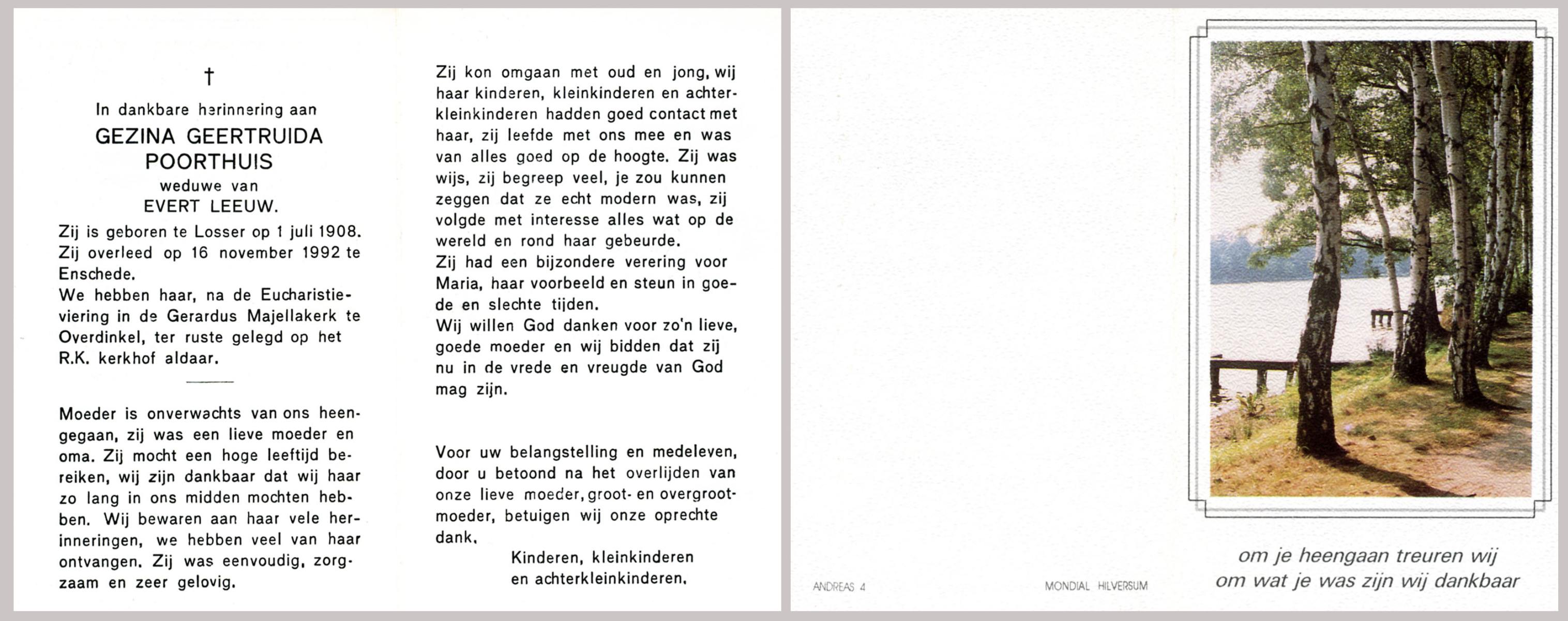 †

In dankbare herinnering aan

GEZINA GEERTRUIDA POORTHUIS

weduwe van

EVERT LEEUW.

Zij is geboren te Losser op 1 juli 1908. Zij overleed op 16 november 1992 te Enschede.
We hebben haar, na de Eucharistieviering in de Gerardus Majellakerk te Overdinkel, ter ruste gelegd op het R.K. kerkhof aldaar.

Moeder is onverwachts van ons heengegaan, zij was een lieve moeder en oma. Zij mocht een hoge leeftijd bereiken, wij zijn dankbaar dat wij haar zo lang in ons midden mochten hebben. Wij bewaren aan haar vele herinneringen, we hebben veel van haar ontvangen. Zij was eenvoudig, zorgzaam en zeer gelovig.

Zij kon omgaan met oud en jong, wij haar kinderen, kleinkinderen en achterkleinkinderen hadden goed contact met haar, zij leefde met ons mee en was van alles goed op de hoogte. Zij was wijs, zij begreep veel, je zou kunnen zeggen dat ze echt modern was, zij volgde met interesse alles wat op de wereld en rond haar gebeurde.
Zij had een bijzondere verering voor Maria, haar voorbeeld en steun in goede en slechte tijden.
Wij willen God danken voor zo'n lieve, goede moeder en wij bidden dat zij nu in de vrede en vreugde van God mag zijn.

Voor uw belangstelling en medeleven, door u betoond na het overlijden van onze lieve moeder, groot- en overgrootmoeder, betuigen wij onze oprechte dank.

Kinderen, kleinkinderen
en achterkleinkinderen.

ANDREAS 4

MONDIAL HILVERSUM

om je heengaan treuren wij
om wat je was zijn wij dankbaar